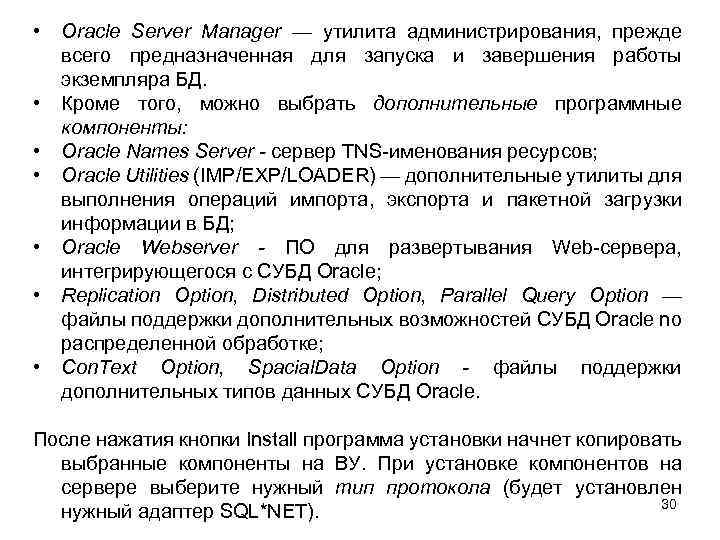 • Oracle Server Manager — утилита администрирования, прежде всего предназначенная для запуска и завершения работы экземпляра БД.
• Кроме того, можно выбрать дополнительные программные компоненты:
• Oracle Names Server - сервер TNS-именования ресурсов;
• Oracle Utilities (IMP/EXP/LOADER) — дополнительные утилиты для выполнения операций импорта, экспорта и пакетной загрузки информации в БД;
• Oracle Webserver - ПО для развертывания Web-сервера, интегрирующегося с СУБД Oracle;
• Replication Option, Distributed Option, Parallel Query Option — файлы поддержки дополнительных возможностей СУБД Oracle no распределенной обработке;
• ConText Option, SpacialData Option - файлы поддержки дополнительных типов данных СУБД Oracle.

После нажатия кнопки Install программа установки начнет копировать выбранные компоненты на ВУ. При установке компонентов на сервере выберите нужный тип протокола (будет установлен нужный адаптер SQL*NET).

30